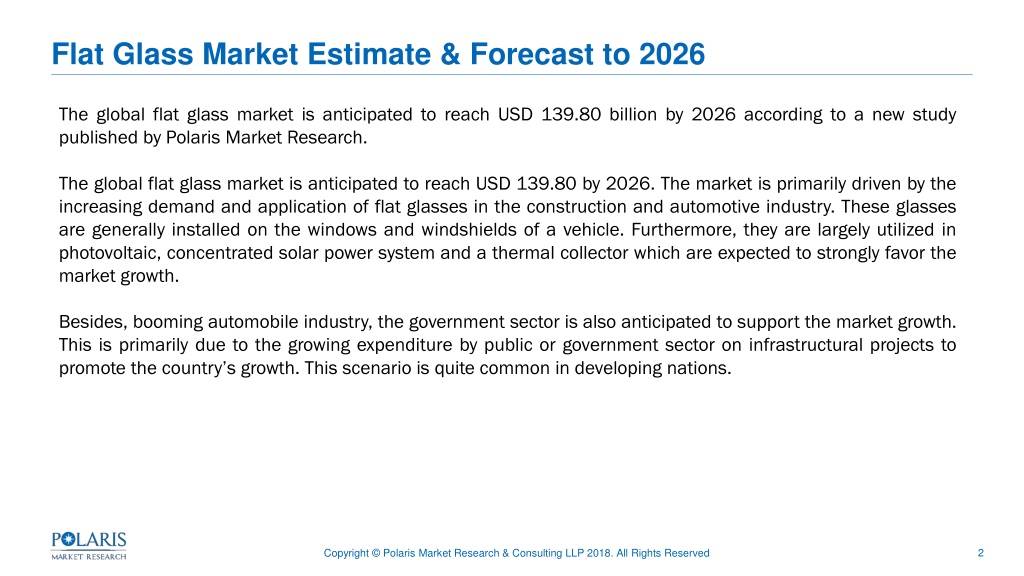 Flat Glass Market Estimate & Forecast to 2026

The global flat glass market is anticipated to reach USD 139.80 billion by 2026 according to a new study published by Polaris Market Research.

The global flat glass market is anticipated to reach USD 139.80 by 2026. The market is primarily driven by the increasing demand and application of flat glasses in the construction and automotive industry. These glasses are generally installed on the windows and windshields of a vehicle. Furthermore, they are largely utilized in photovoltaic, concentrated solar power system and a thermal collector which are expected to strongly favor the market growth.

Besides, booming automobile industry, the government sector is also anticipated to support the market growth. This is primarily due to the growing expenditure by public or government sector on infrastructural projects to promote the country's growth. This scenario is quite common in developing nations.

POLARIS
MARKET RESEARCH

Copyright © Polaris Market Research & Consulting LLP 2018. All Rights Reserved

2